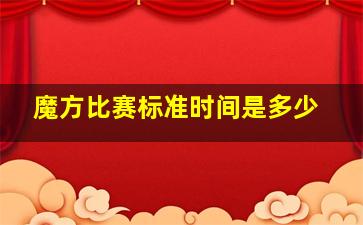 魔方比赛标准时间是多少